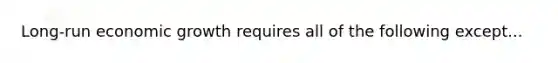 Long-run economic growth requires all of the following except...